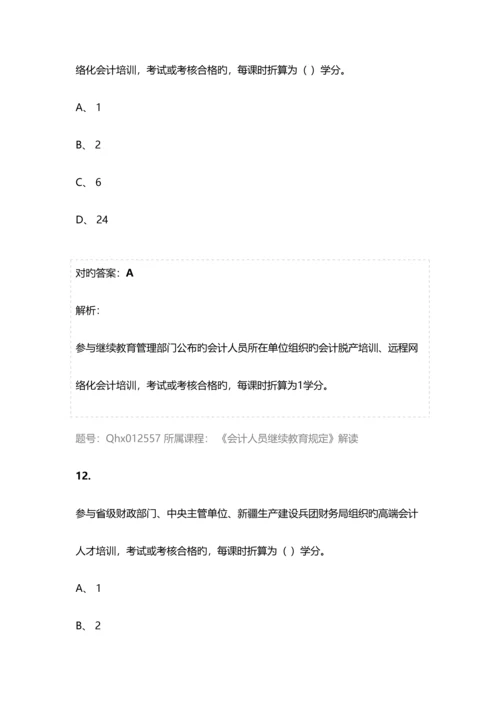 络化会计培训，考试或考核合格的，每课时折算为（ ）学分。

A、 1

B、 2

C、 6

D、 24

对的答案：A

解析：

参与继续教育管理部门公布的会计人员所在单位组织的会计脱产培训、远程网络化会计培训，考试或考核合格的，每课时折算为1学分。

题号：Qhx012557 所属课程：《会计人员继续教育规定》解读

12.

参与省级财政部门、中央主管单位、新疆生产建设兵团财务局组织的高端会计人才培训，考试或考核合格的，每课时折算为（ ）学分。

A、 1

B、 2